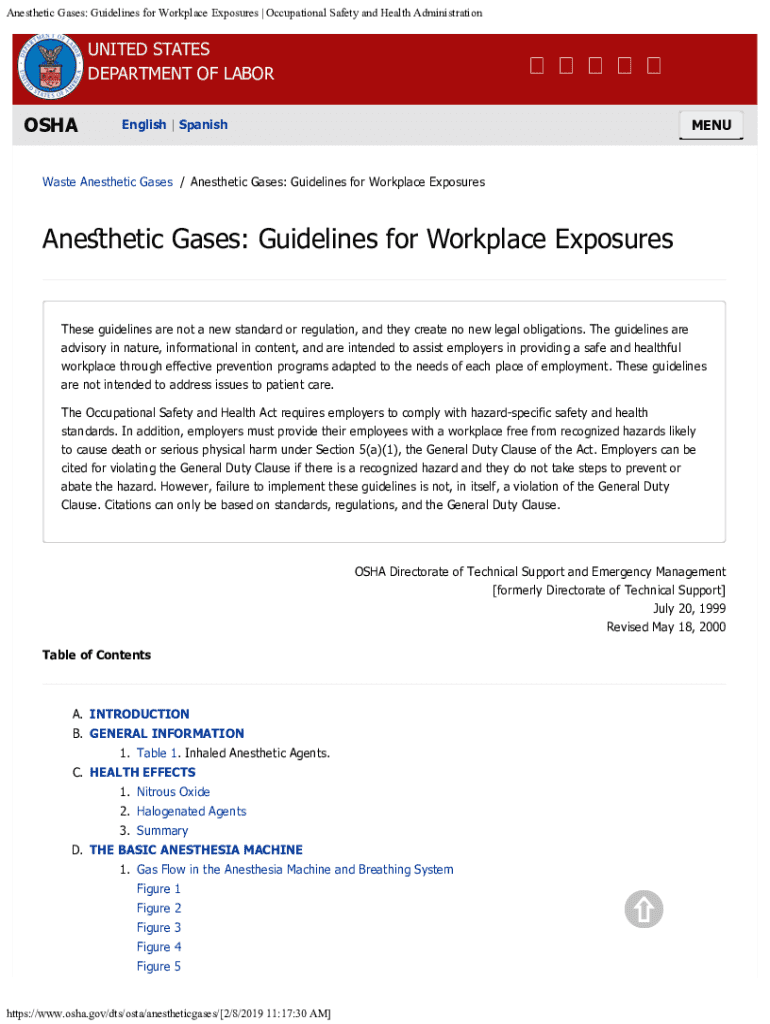 Anesthetic Gases: Guidelines for Workplace Exposures | Occupational Safety and Health Administration

UNITED STATES
DEPARTMENT OF LABOR

OSHA English | Spanish MENU

Waste Anesthetic Gases / Anesthetic Gases: Guidelines for Workplace Exposures

Anesthetic Gases: Guidelines for Workplace Exposures

These guidelines are not a new standard or regulation, and they create no new legal obligations. The guidelines are advisory in nature, informational in content, and are intended to assist employers in providing a safe and healthful workplace through effective prevention programs adapted to the needs of each place of employment. These guidelines are not intended to address issues to patient care.

The Occupational Safety and Health Act requires employers to comply with hazard-specific safety and health standards. In addition, employers must provide their employees with a workplace free from recognized hazards likely to cause death or serious physical harm under Section 5(a)(1), the General Duty Clause of the Act. Employers can be cited for violating the General Duty Clause if there is a recognized hazard and they do not take steps to prevent or abate the hazard. However, failure to implement these guidelines is not, in itself, a violation of the General Duty Clause. Citations can only be based on standards, regulations, and the General Duty Clause.

OSHA Directorate of Technical Support and Emergency Management
[formerly Directorate of Technical Support]
July 20, 1999
Revised May 18, 2000

Table of Contents

A. INTRODUCTION
B. GENERAL INFORMATION
1. Table 1. Inhaled Anesthetic Agents.
C. HEALTH EFFECTS
1. Nitrous Oxide
2. Halogenated Agents
3. Summary
D. THE BASIC ANESTHESIA MACHINE
1. Gas Flow in the Anesthesia Machine and Breathing System
Figure 1
Figure 2
Figure 3
Figure 4
Figure 5

https://www.osha.gov/dts/osta/anestheticgases/[2/8/2019 11:17:30 AM]